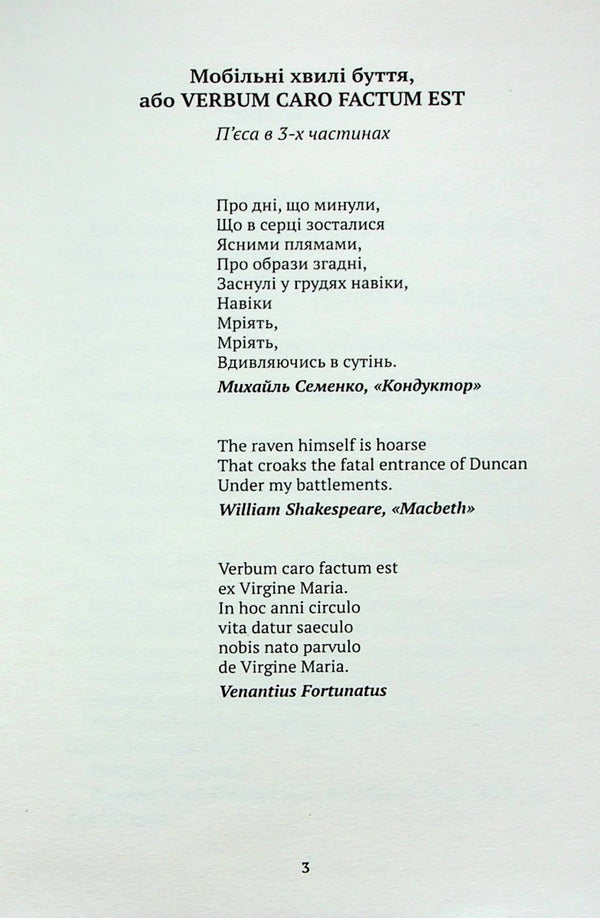 Мобільні хвилі буття,
або VERBUM CARO FACTUM EST

П'єса в 3-х частинах

Про дні, що минули,
Що в серці зосталися
Ясними плямами,
Про образи згадні,
Заснулі у грудях навіки,
Навіки
Мріять,
Мріять,
Вдивляючись в сутінь.
Михайль Семенко, «Кондуктор»

The raven himself is hoarse
That croaks the fatal entrance of Duncan
Under my battlements.
William Shakespeare, «Macbeth»

Verbum caro factum est
ex Virgine Maria.
In hoc anni circulo
vita datur saeculo
nobis nato parvulo
de Virgine Maria.
Venantius Fortunatus

3